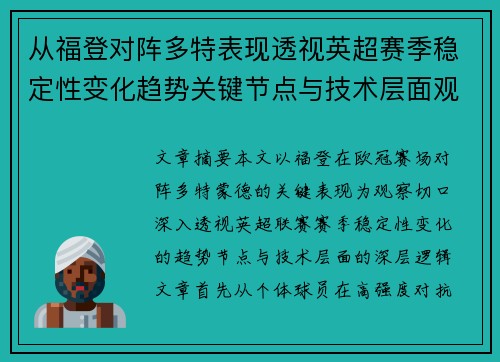 从福登对阵多特表现透视英超赛季稳定性变化趋势关键节点与技术层面观

文章摘要本文以福登在欧冠赛场对阵多特蒙德的关键表现为观察切口深入透视英超联赛赛季稳定性变化的趋势节点与技术层面的深层逻辑文章首先从个体球员在高强度对抗